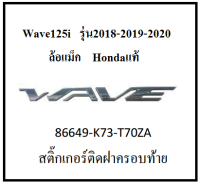 Wave125i รุ่น2018-2019-2020
ล้อแม็ก Hondaแท้

WAVE

86649-K73-T70ZA
สติ๊กเกอร์ติดฝาครอบท้าย